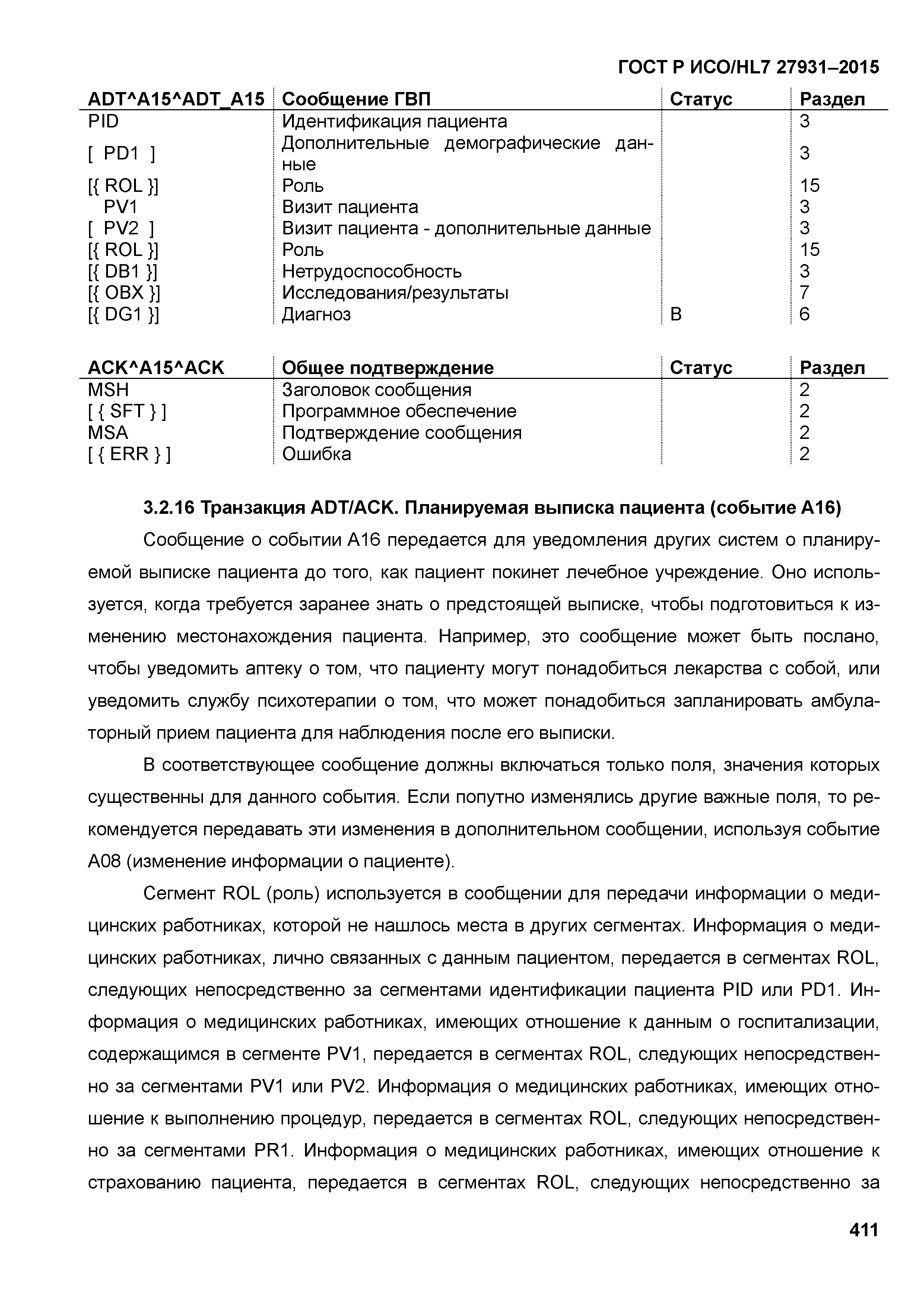 ГОСТ Р ИСО/HL7 27931–2015

| ADT^A15^ADT_A15 | Сообщение ГВП | Статус | Раздел |
|---|---|---|---|
| PID | Идентификация пациента | | 3 |
| [ PD1 ] | Дополнительные демографические данные | | 3 |
| [{ ROL }] | Роль | | 15 |
| PV1 | Визит пациента | | 3 |
| [ PV2 ] | Визит пациента - дополнительные данные | | 3 |
| [{ ROL }] | Роль | | 15 |
| [{ DB1 }] | Нетрудоспособность | | 3 |
| [{ OBX }] | Исследования/результаты | | 7 |
| [{ DG1 }] | Диагноз | B | 6 |

| ACK^A15^ACK | Общее подтверждение | Статус | Раздел |
|---|---|---|---|
| MSH | Заголовок сообщения | | 2 |
| [ { SFT } ] | Программное обеспечение | | 2 |
| MSA | Подтверждение сообщения | | 2 |
| [ { ERR } ] | Ошибка | | 2 |

3.2.16 Транзакция ADT/ACK. Планируемая выписка пациента (событие A16)

Сообщение о событии A16 передается для уведомления других систем о планируемой выписке пациента до того, как пациент покинет лечебное учреждение. Оно используется, когда требуется заранее знать о предстоящей выписке, чтобы подготовиться к изменению местонахождения пациента. Например, это сообщение может быть послано, чтобы уведомить аптеку о том, что пациенту могут понадобиться лекарства с собой, или уведомить службу психотерапии о том, что может понадобиться запланировать амбулаторный прием пациента для наблюдения после его выписки.

В соответствующее сообщение должны включаться только поля, значения которых существенны для данного события. Если попутно изменялись другие важные поля, то рекомендуется передавать эти изменения в дополнительном сообщении, используя событие A08 (изменение информации о пациенте).

Сегмент ROL (роль) используется в сообщении для передачи информации о медицинских работниках, которой не нашлось места в других сегментах. Информация о медицинских работниках, лично связанных с данным пациентом, передается в сегментах ROL, следующих непосредственно за сегментами идентификации пациента PID или PD1. Информация о медицинских работниках, имеющих отношение к данным о госпитализации, содержащимся в сегменте PV1, передается в сегментах ROL, следующих непосредственно за сегментами PV1 или PV2. Информация о медицинских работниках, имеющих отношение к выполнению процедур, передается в сегментах ROL, следующих непосредственно за сегментами PR1. Информация о медицинских работниках, имеющих отношение к страхованию пациента, передается в сегментах ROL, следующих непосредственно за

411